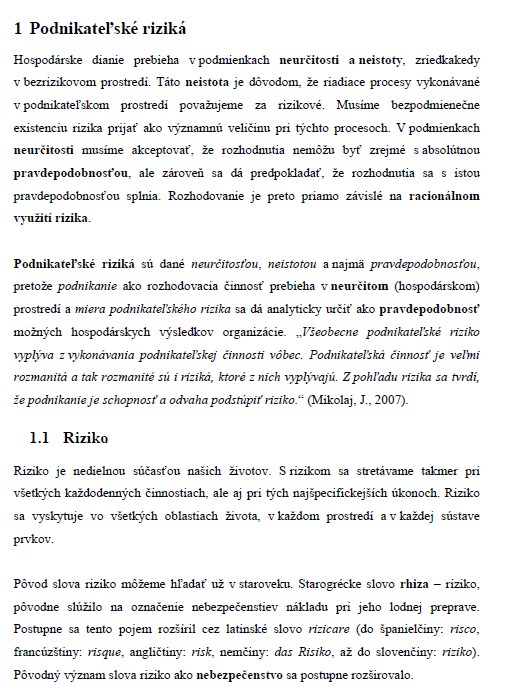 1 Podnikateľské riziká

Hospodárske dianie prebieha v podmienkach neurčitosti a neistoty, zriedkakedy v bezrizikovom prostredí. Táto neistota je dôvodom, že riadiace procesy vykonávané v podnikateľskom prostredí považujeme za rizikové. Musíme bezpodmienečne existenciu rizika prijať ako významnú veličinu pri týchto procesoch. V podmienkach neurčitosti musíme akceptovať, že rozhodnutia nemôžu byť zrejmé s absolútnou pravdepodobnosťou, ale zároveň sa dá predpokladať, že rozhodnutia sa s istou pravdepodobnosťou splnia. Rozhodovanie je preto priamo závislé na racionálnom využití rizika.

Podnikateľské riziká sú dané neurčitosťou, neistotou a najmä pravdepodobnosťou, pretože podnikanie ako rozhodovacia činnosť prebieha v neurčitom (hospodárskom) prostredí a miera podnikateľského rizika sa dá analyticky určiť ako pravdepodobnosť možných hospodárskych výsledkov organizácie. „Všeobecne podnikateľské riziko vyplýva z vykonávania podnikateľskej činnosti vôbec. Podnikateľská činnosť je veľmi rozmanitá a tak rozmanité sú i riziká, ktoré z nich vyplývajú. Z pohľadu rizika sa tvrdí, že podnikanie je schopnosť a odvaha podstúpiť riziko.“ (Mikolaj, J., 2007).

1.1 Riziko

Riziko je nedielnou súčasťou našich životov. S rizikom sa stretávame takmer pri všetkých každodenných činnostiach, ale aj pri tých najšpecifickejších úkonoch. Riziko sa vyskytuje vo všetkých oblastiach života, v každom prostredí a v každej sústave prvkov.

Pôvod slova riziko môžeme hľadať už v staroveku. Starogrécke slovo rhiza – riziko, pôvodne slúžilo na označenie nebezpečenstiev nákladu pri jeho lodnej preprave. Postupne sa tento pojem rozšíril cez latinské slovo rizicare (do španielčiny: risco, francúzštiny: risque, angličtiny: risk, nemčiny: das Risiko, až do slovenčiny: riziko). Pôvodný význam slova riziko ako nebezpečenstvo sa postupne rozširovalo.